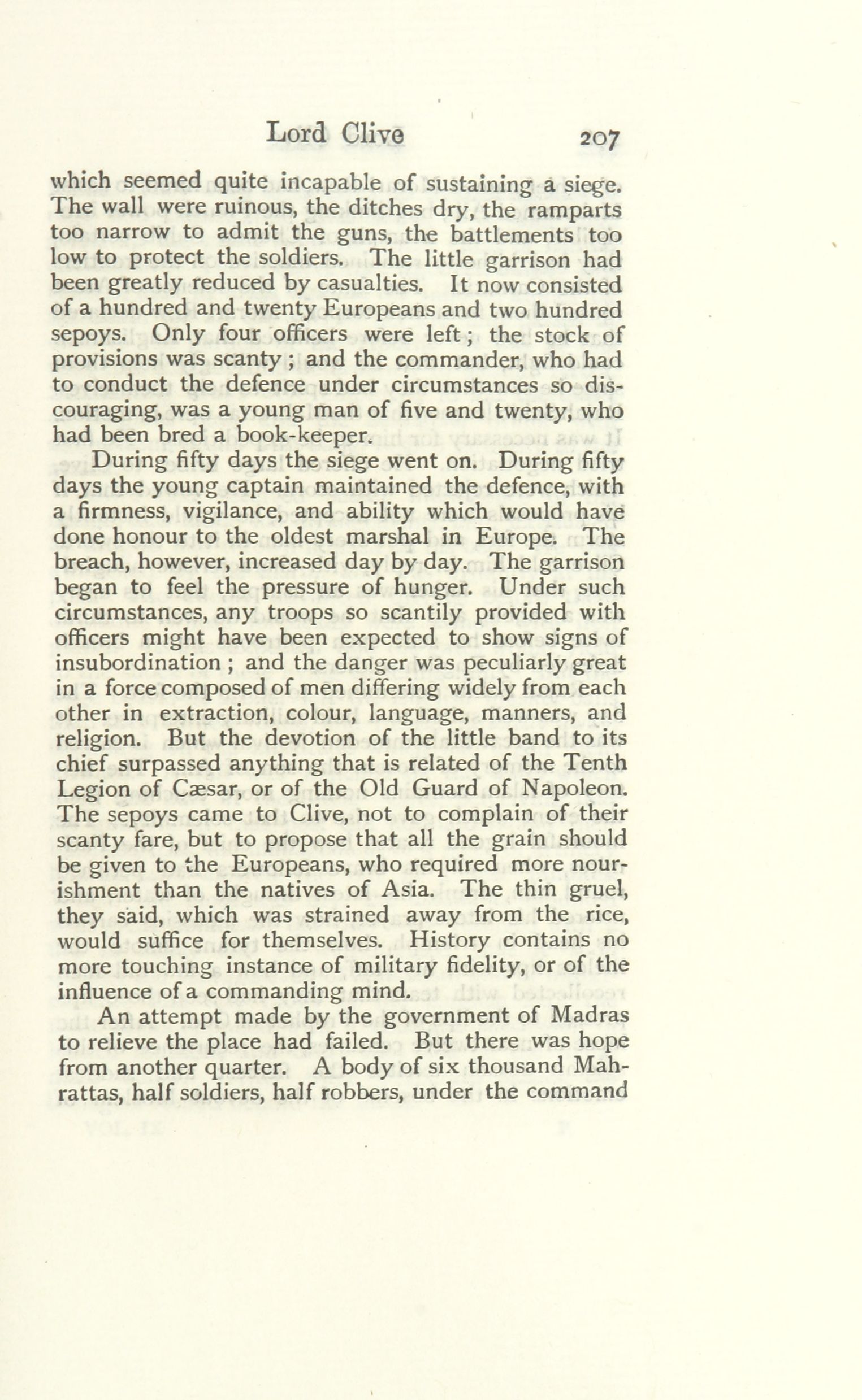 Lord Clive 207

which seemed quite incapable of sustaining a siege. The wall were ruinous, the ditches dry, the ramparts too narrow to admit the guns, the battlements too low to protect the soldiers. The little garrison had been greatly reduced by casualties. It now consisted of a hundred and twenty Europeans and two hundred sepoys. Only four officers were left; the stock of provisions was scanty; and the commander, who had to conduct the defence under circumstances so discouraging, was a young man of five and twenty, who had been bred a book-keeper.

During fifty days the siege went on. During fifty days the young captain maintained the defence, with a firmness, vigilance, and ability which would have done honour to the oldest marshal in Europe. The breach, however, increased day by day. The garrison began to feel the pressure of hunger. Under such circumstances, any troops so scantily provided with officers might have been expected to show signs of insubordination; and the danger was peculiarly great in a force composed of men differing widely from each other in extraction, colour, language, manners, and religion. But the devotion of the little band to its chief surpassed anything that is related of the Tenth Legion of Cæsar, or of the Old Guard of Napoleon. The sepoys came to Clive, not to complain of their scanty fare, but to propose that all the grain should be given to the Europeans, who required more nourishment than the natives of Asia. The thin gruel, they said, which was strained away from the rice, would suffice for themselves. History contains no more touching instance of military fidelity, or of the influence of a commanding mind.

An attempt made by the government of Madras to relieve the place had failed. But there was hope from another quarter. A body of six thousand Mahrattas, half soldiers, half robbers, under the command